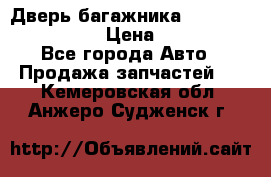 Дверь багажника
Цена
Все города Авто
Продажа запчастей
Кемеровская обл
Анжеро Судженск г

http://Объявлений.сайт